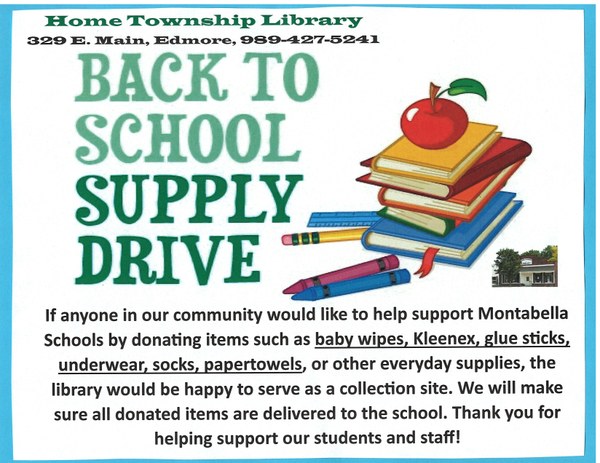 Home Township Library
329 E. Main, Edmore, 989-427-5241

BACK TO
SCHOOL
SUPPLY
DRIVE

If anyone in our community would like to help support Montabella Schools by donating items such as baby wipes, Kleenex, glue sticks, underwear, socks, papertowels, or other everyday supplies, the library would be happy to serve as a collection site. We will make sure all donated items are delivered to the school. Thank you for helping support our students and staff!